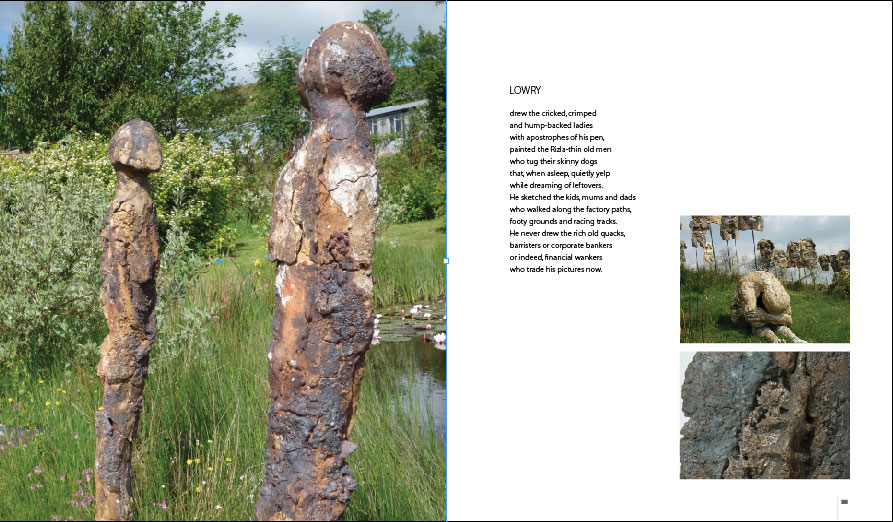 LOWRY

drew the cricked, crimped
and hump-backed ladies
with apostrophes of his pen,
painted the Rizla-thin old men
who tug their skinny dogs
that, when asleep, quietly yelp
while dreaming of leftovers.
He sketched the kids, mums and dads
who walked along the factory paths,
footy grounds and racing tracks.
He never drew the rich old quacks,
barristers or corporate bankers
or indeed, financial wankers
who trade his pictures now.